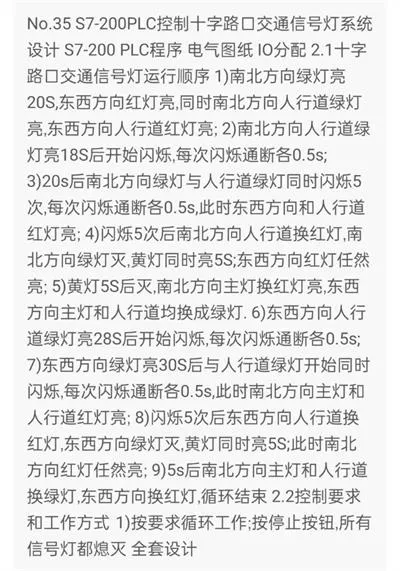 No.35 S7-200PLC控制十字路口交通信号灯系统设计 S7-200 PLC程序 电气图纸 IO分配 2.1十字路口交通信号灯运行顺序 1)南北方向绿灯亮20S,东西方向红灯亮,同时南北方向人行道绿灯亮,东西方向人行道红灯亮; 2)南北方向人行道绿灯亮18S后开始闪烁,每次闪烁通断各0.5s; 3)20s后南北方向绿灯与人行道绿灯同时闪烁5次,每次闪烁通断各0.5s,此时东西方向和人行道红灯亮; 4)闪烁5次后南北方向人行道换红灯,南北方向绿灯灭,黄灯同时亮5S;东西方向红灯任然亮; 5)黄灯5S后灭,南北方向主灯换红灯亮,东西方向主灯和人行道均换成绿灯. 6)东西方向人行道绿灯亮28S后开始闪烁,每次闪烁通断各0.5s; 7)东西方向绿灯亮30S后与人行道绿灯开始同时闪烁,每次闪烁通断各0.5s,此时南北方向主灯和人行道红灯亮; 8)闪烁5次后东西方向人行道换红灯,东西方向绿灯灭,黄灯同时亮5S;此时南北方向红灯任然亮; 9)5s后南北方向主灯和人行道换绿灯,东西方向换红灯,循环结束 2.2控制要求和工作方式 1)按要求循环工作;按停止按钮,所有信号灯都熄灭 全套设计